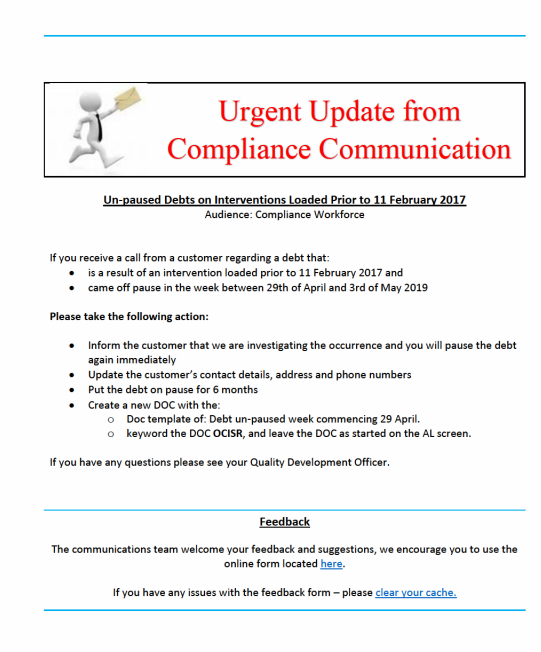 Urgent Update from Compliance Communication

Un-paused Debts on Interventions Loaded Prior to 11 February 2017
Audience: Compliance Workforce

If you receive a call from a customer regarding a debt that:
- is a result of an intervention loaded prior to 11 February 2017 and
- came off pause in the week between 29th of April and 3rd of May 2019

Please take the following action:

- Inform the customer that we are investigating the occurrence and you will pause the debt again immediately
- Update the customer's contact details, address and phone numbers
- Put the debt on pause for 6 months
- Create a new DOC with the:
  - Doc template of: Debt un-paused week commencing 29 April.
  - keyword the DOC OCISR, and leave the DOC as started on the AL screen.

If you have any questions please see your Quality Development Officer.

Feedback

The communications team welcome your feedback and suggestions, we encourage you to use the online form located here.

If you have any issues with the feedback form – please clear your cache.